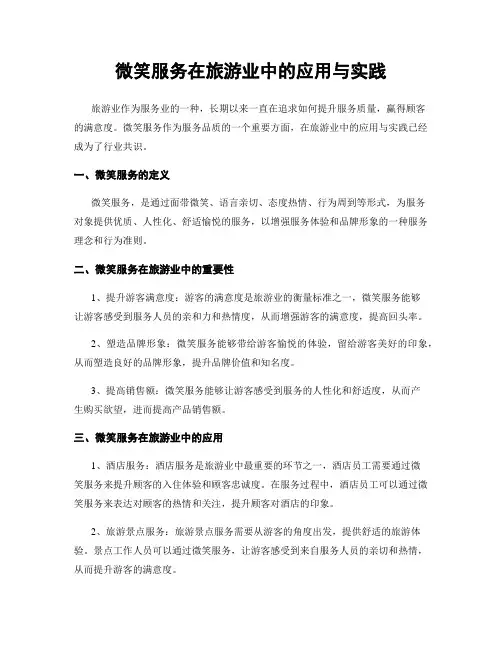 微笑服务在旅游业中的应用与实践

旅游业作为服务业的一种，长期以来一直在追求如何提升服务质量，赢得顾客的满意度。微笑服务作为服务品质的一个重要方面，在旅游业中的应用与实践已经成为了行业共识。

一、微笑服务的定义

微笑服务，是通过面带微笑、语言亲切、态度热情、行为周到等形式，为服务对象提供优质、人性化、舒适愉悦的服务，以增强服务体验和品牌形象的一种服务理念和行为准则。

二、微笑服务在旅游业中的重要性

1、提升游客满意度：游客的满意度是旅游业的衡量标准之一，微笑服务能够让游客感受到服务人员的亲和力和热情度，从而增强游客的满意度，提高回头率。

2、塑造品牌形象：微笑服务能够带给游客愉悦的体验，留给游客美好的印象，从而塑造良好的品牌形象，提升品牌价值和知名度。

3、提高销售额：微笑服务能够让游客感受到服务的人性化和舒适度，从而产生购买欲望，进而提高产品销售额。

三、微笑服务在旅游业中的应用

1、酒店服务：酒店服务是旅游业中最重要的环节之一，酒店员工需要通过微笑服务来提升顾客的入住体验和顾客忠诚度。在服务过程中，酒店员工可以通过微笑服务来表达对顾客的热情和关注，提升顾客对酒店的印象。

2、旅游景点服务：旅游景点服务需要从游客的角度出发，提供舒适的旅游体验。景点工作人员可以通过微笑服务，让游客感受到来自服务人员的亲切和热情，从而提升游客的满意度。